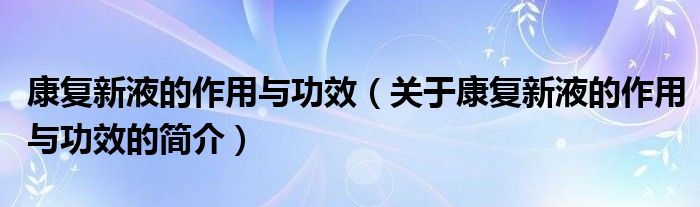 康复新液的作用与功效（关于康复新液的作用与功效的简介）